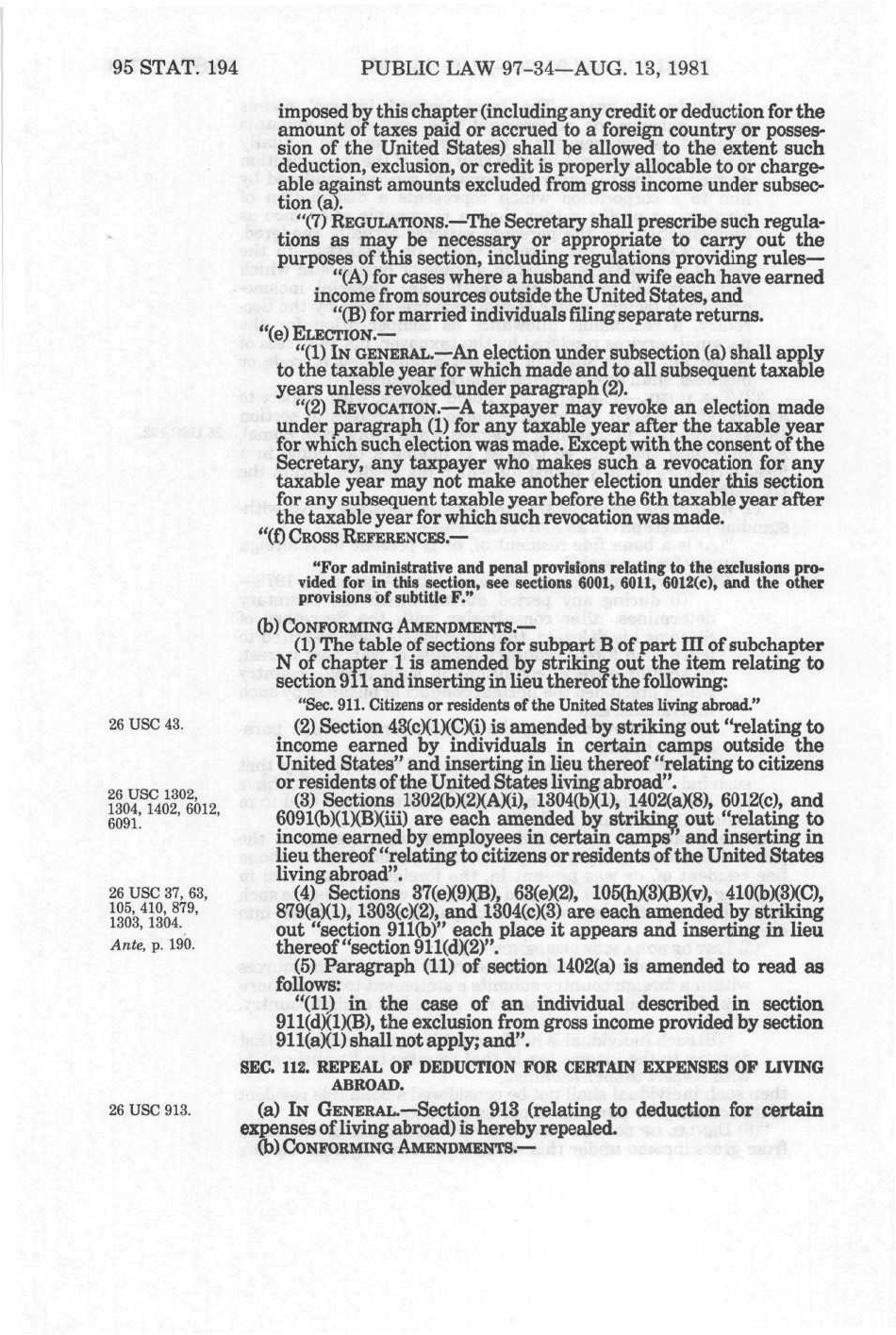 95 STAT. 194 PUBLIC LAW 97-34—AUG. 13, 1981

imposed by this chapter (including any credit or deduction for the amount of taxes paid or accrued to a foreign country or possession of the United States) shall be allowed to the extent such deduction, exclusion, or credit is properly allocable to or chargeable against amounts excluded from gross income under subsection (a).

"(7) REGULATIONS.—The Secretary shall prescribe such regulations as may be necessary or appropriate to carry out the purposes of this section, including regulations providing rules—

"(A) for cases where a husband and wife each have earned income from sources outside the United States, and

"(B) for married individuals filing separate returns.

"(e) ELECTION.—

"(1) IN GENERAL.—An election under subsection (a) shall apply to the taxable year for which made and to all subsequent taxable years unless revoked under paragraph (2).

"(2) REVOCATION.—A taxpayer may revoke an election made under paragraph (1) for any taxable year after the taxable year for which such election was made. Except with the consent of the Secretary, any taxpayer who makes such a revocation for any taxable year may not make another election under this section for any subsequent taxable year before the 6th taxable year after the taxable year for which such revocation was made.

"(f) CROSS REFERENCES.—

"For administrative and penal provisions relating to the exclusions provided for in this section, see sections 6001, 6011, 6012(c), and the other provisions of subtitle F."

(b) CONFORMING AMENDMENTS.—

(1) The table of sections for subpart B of part III of subchapter N of chapter 1 is amended by striking out the item relating to section 911 and inserting in lieu thereof the following:

"Sec. 911. Citizens or residents of the United States living abroad."

26 USC 43.

(2) Section 43(c)(1)(C)(i) is amended by striking out "relating to income earned by individuals in certain camps outside the United States" and inserting in lieu thereof "relating to citizens or residents of the United States living abroad".

26 USC 1302, 1304, 1402, 6012, 6091.

(3) Sections 1302(b)(2)(A)(i), 1304(b)(1), 1402(a)(8), 6012(c), and 6091(b)(1)(B)(iii) are each amended by striking out "relating to income earned by employees in certain camps" and inserting in lieu thereof "relating to citizens or residents of the United States living abroad".

26 USC 37, 63, 105, 410, 879, 1303, 1304.
Ante, p. 190.

(4) Sections 37(e)(9)(B), 63(e)(2), 105(h)(3)(B)(v), 410(b)(3)(C), 879(a)(1), 1303(c)(2), and 1304(c)(3) are each amended by striking out "section 911(b)" each place it appears and inserting in lieu thereof "section 911(d)(2)".

(5) Paragraph (11) of section 1402(a) is amended to read as follows:

"(11) in the case of an individual described in section 911(d)(1)(B), the exclusion from gross income provided by section 911(a)(1) shall not apply; and".

SEC. 112. REPEAL OF DEDUCTION FOR CERTAIN EXPENSES OF LIVING ABROAD.

26 USC 913.

(a) IN GENERAL.—Section 913 (relating to deduction for certain expenses of living abroad) is hereby repealed.

(b) CONFORMING AMENDMENTS.—